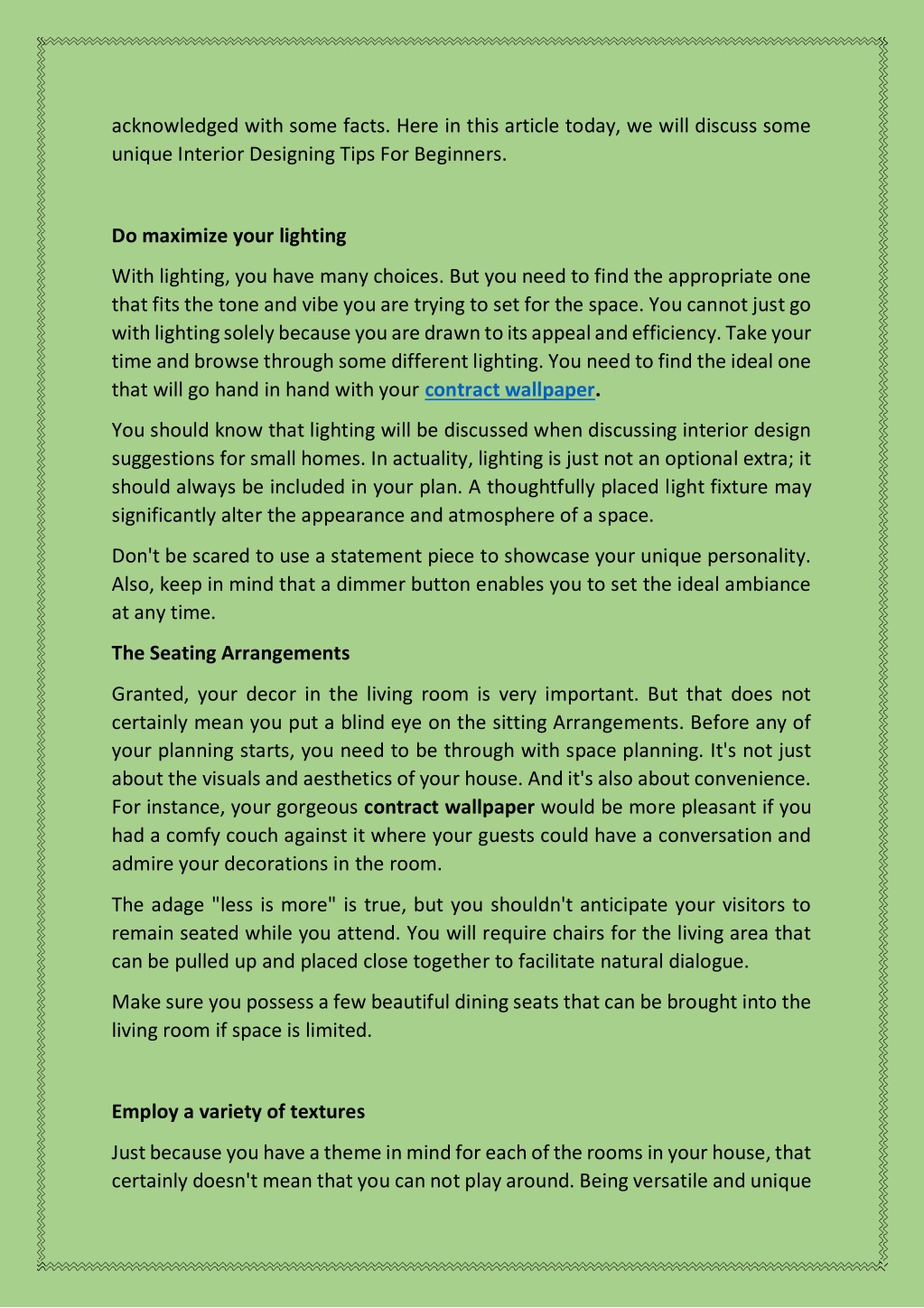 acknowledged with some facts. Here in this article today, we will discuss some unique Interior Designing Tips For Beginners.

Do maximize your lighting

With lighting, you have many choices. But you need to find the appropriate one that fits the tone and vibe you are trying to set for the space. You cannot just go with lighting solely because you are drawn to its appeal and efficiency. Take your time and browse through some different lighting. You need to find the ideal one that will go hand in hand with your contract wallpaper.

You should know that lighting will be discussed when discussing interior design suggestions for small homes. In actuality, lighting is just not an optional extra; it should always be included in your plan. A thoughtfully placed light fixture may significantly alter the appearance and atmosphere of a space.

Don't be scared to use a statement piece to showcase your unique personality. Also, keep in mind that a dimmer button enables you to set the ideal ambiance at any time.

The Seating Arrangements

Granted, your decor in the living room is very important. But that does not certainly mean you put a blind eye on the sitting Arrangements. Before any of your planning starts, you need to be through with space planning. It's not just about the visuals and aesthetics of your house. And it's also about convenience. For instance, your gorgeous contract wallpaper would be more pleasant if you had a comfy couch against it where your guests could have a conversation and admire your decorations in the room.

The adage "less is more" is true, but you shouldn't anticipate your visitors to remain seated while you attend. You will require chairs for the living area that can be pulled up and placed close together to facilitate natural dialogue.

Make sure you possess a few beautiful dining seats that can be brought into the living room if space is limited.

Employ a variety of textures

Just because you have a theme in mind for each of the rooms in your house, that certainly doesn't mean that you can not play around. Being versatile and unique